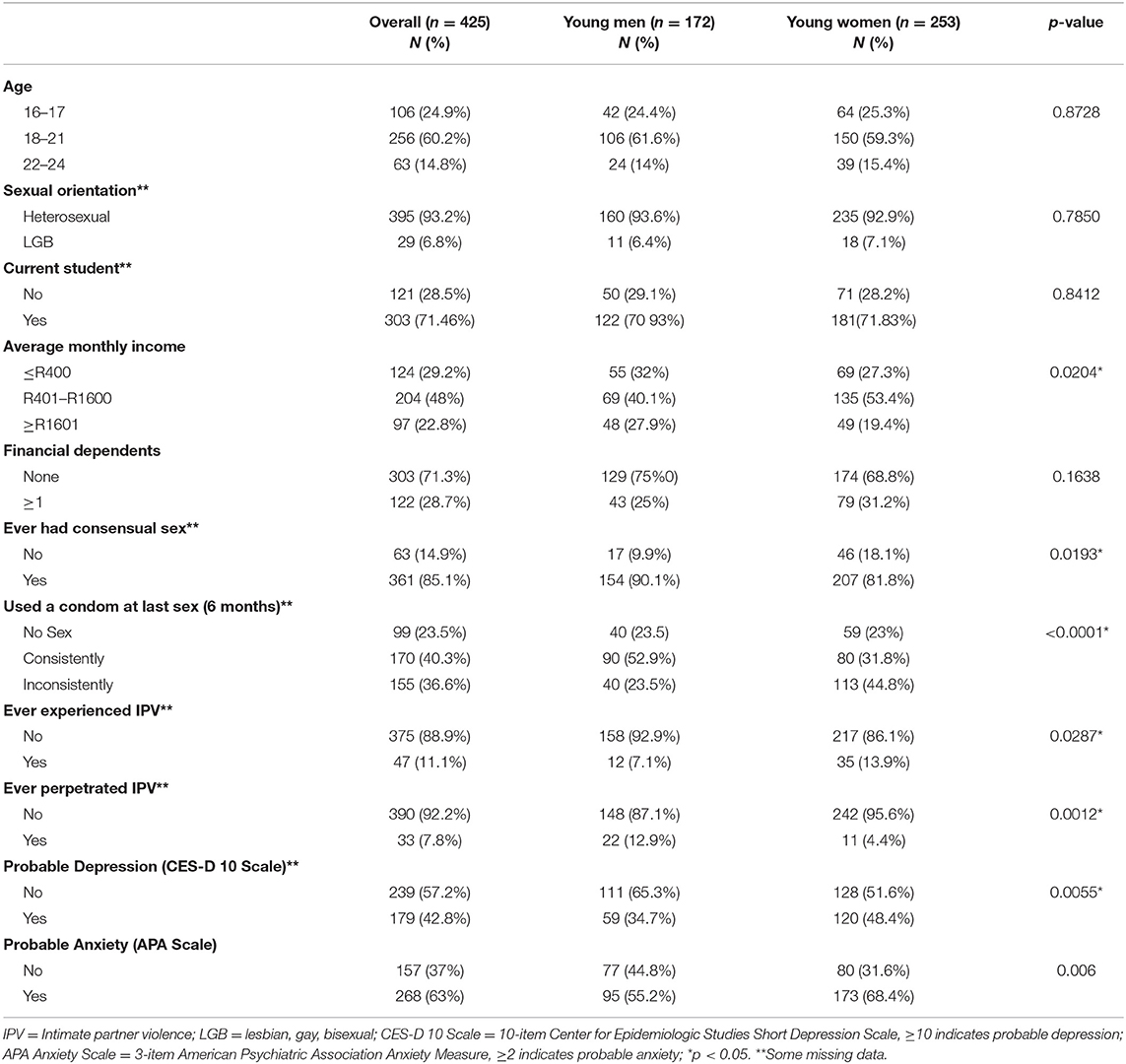 | | Overall ($n$ = 425) $N$ (%) | Young men ($n$ = 172) $N$ (%) | Young women ($n$ = 253) $N$ (%) | $p$-value |
|---|---|---|---|---|
| **Age** | | | | |
| 16–17 | 106 (24.9%) | 42 (24.4%) | 64 (25.3%) | 0.8728 |
| 18–21 | 256 (60.2%) | 106 (61.6%) | 150 (59.3%) | |
| 22–24 | 63 (14.8%) | 24 (14%) | 39 (15.4%) | |
| **Sexual orientation\*\*** | | | | |
| Heterosexual | 395 (93.2%) | 160 (93.6%) | 235 (92.9%) | 0.7850 |
| LGB | 29 (6.8%) | 11 (6.4%) | 18 (7.1%) | |
| **Current student\*\*** | | | | |
| No | 121 (28.5%) | 50 (29.1%) | 71 (28.2%) | 0.8412 |
| Yes | 303 (71.46%) | 122 (70 93%) | 181(71.83%) | |
| **Average monthly income** | | | | |
| ≤R400 | 124 (29.2%) | 55 (32%) | 69 (27.3%) | 0.0204* |
| R401–R1600 | 204 (48%) | 69 (40.1%) | 135 (53.4%) | |
| ≥R1601 | 97 (22.8%) | 48 (27.9%) | 49 (19.4%) | |
| **Financial dependents** | | | | |
| None | 303 (71.3%) | 129 (75%0) | 174 (68.8%) | 0.1638 |
| ≥1 | 122 (28.7%) | 43 (25%) | 79 (31.2%) | |
| **Ever had consensual sex\*\*** | | | | |
| No | 63 (14.9%) | 17 (9.9%) | 46 (18.1%) | 0.0193* |
| Yes | 361 (85.1%) | 154 (90.1%) | 207 (81.8%) | |
| **Used a condom at last sex (6 months)\*\*** | | | | |
| No Sex | 99 (23.5%) | 40 (23.5) | 59 (23%) | <0.0001* |
| Consistently | 170 (40.3%) | 90 (52.9%) | 80 (31.8%) | |
| Inconsistently | 155 (36.6%) | 40 (23.5%) | 113 (44.8%) | |
| **Ever experienced IPV\*\*** | | | | |
| No | 375 (88.9%) | 158 (92.9%) | 217 (86.1%) | 0.0287* |
| Yes | 47 (11.1%) | 12 (7.1%) | 35 (13.9%) | |
| **Ever perpetrated IPV\*\*** | | | | |
| No | 390 (92.2%) | 148 (87.1%) | 242 (95.6%) | 0.0012* |
| Yes | 33 (7.8%) | 22 (12.9%) | 11 (4.4%) | |
| **Probable Depression (CES-D 10 Scale)\*\*** | | | | |
| No | 239 (57.2%) | 111 (65.3%) | 128 (51.6%) | 0.0055* |
| Yes | 179 (42.8%) | 59 (34.7%) | 120 (48.4%) | |
| **Probable Anxiety (APA Scale)** | | | | |
| No | 157 (37%) | 77 (44.8%) | 80 (31.6%) | 0.006 |
| Yes | 268 (63%) | 95 (55.2%) | 173 (68.4%) | |

IPV = Intimate partner violence; LGB = lesbian, gay, bisexual; CES-D 10 Scale = 10-item Center for Epidemiologic Studies Short Depression Scale, ≥10 indicates probable depression; APA Anxiety Scale = 3-item American Psychiatric Association Anxiety Measure, ≥2 indicates probable anxiety; *p < 0.05. **Some missing data.